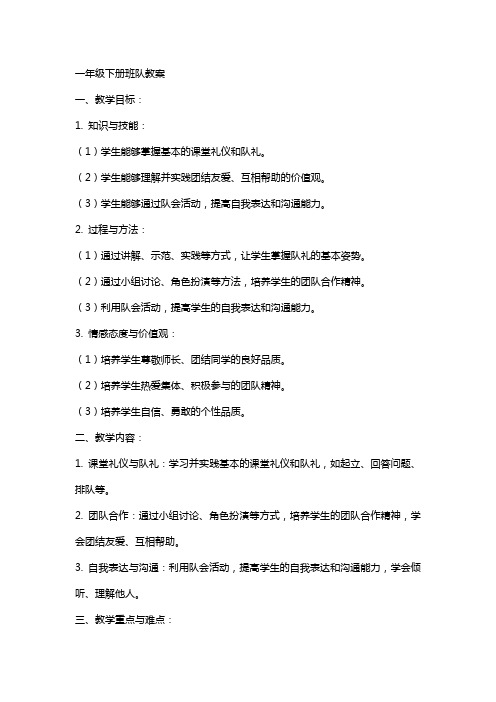 一年级下册班队教案

一、教学目标：

1. 知识与技能：

（1）学生能够掌握基本的课堂礼仪和队礼。

（2）学生能够理解并实践团结友爱、互相帮助的价值观。

（3）学生能够通过队会活动，提高自我表达和沟通能力。

2. 过程与方法：

（1）通过讲解、示范、实践等方式，让学生掌握队礼的基本姿势。

（2）通过小组讨论、角色扮演等方法，培养学生的团队合作精神。

（3）利用队会活动，提高学生的自我表达和沟通能力。

3. 情感态度与价值观：

（1）培养学生尊敬师长、团结同学的良好品质。

（2）培养学生热爱集体、积极参与的团队精神。

（3）培养学生自信、勇敢的个性品质。

二、教学内容：

1. 课堂礼仪与队礼：学习并实践基本的课堂礼仪和队礼，如起立、回答问题、排队等。

2. 团队合作：通过小组讨论、角色扮演等方式，培养学生的团队合作精神，学会团结友爱、互相帮助。

3. 自我表达与沟通：利用队会活动，提高学生的自我表达和沟通能力，学会倾听、理解他人。

三、教学重点与难点：